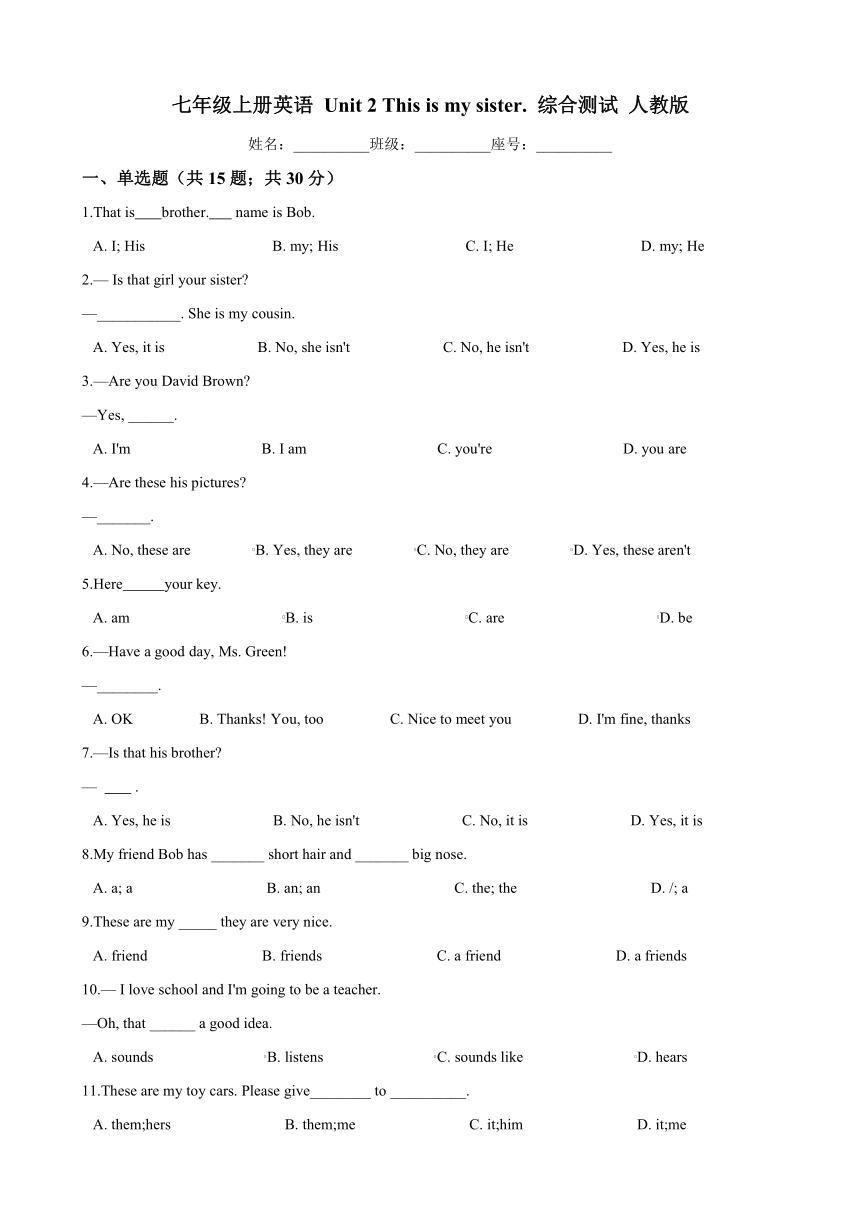 七年级上册英语 Unit 2 This is my sister. 综合测试 人教版

姓名：__________班级：__________座号：__________

一、单选题（共 15 题；共 30 分）

1.That is____brother.___ name is Bob.

A. I; His B. my; His C. I; He D. my; He

2.— Is that girl your sister?

—___________. She is my cousin.

A. Yes, it is B. No, she isn't C. No, he isn't D. Yes, he is

3.—Are you David Brown?

—Yes, ______.

A. I'm B. I am C. you're D. you are

4.—Are these his pictures?

—_______.

A. No, these are B. Yes, they are C. No, they are D. Yes, these aren't

5.Here______your key.

A. am B. is C. are D. be

6.—Have a good day, Ms. Green!

—________.

A. OK B. Thanks! You, too C. Nice to meet you D. I'm fine, thanks

7.—Is that his brother?

— ____ .

A. Yes, he is B. No, he isn't C. No, it is D. Yes, it is

8.My friend Bob has _______ short hair and _______ big nose.

A. a; a B. an; an C. the; the D. /; a

9.These are my _____ they are very nice.

A. friend B. friends C. a friend D. a friends

10.— I love school and I'm going to be a teacher.

—Oh, that ______ a good idea.

A. sounds B. listens C. sounds like D. hears

11.These are my toy cars. Please give________ to __________.

A. them;hers B. them;me C. it;him D. it;me